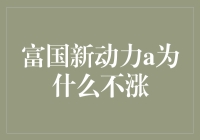 富国新动力a为什么不涨